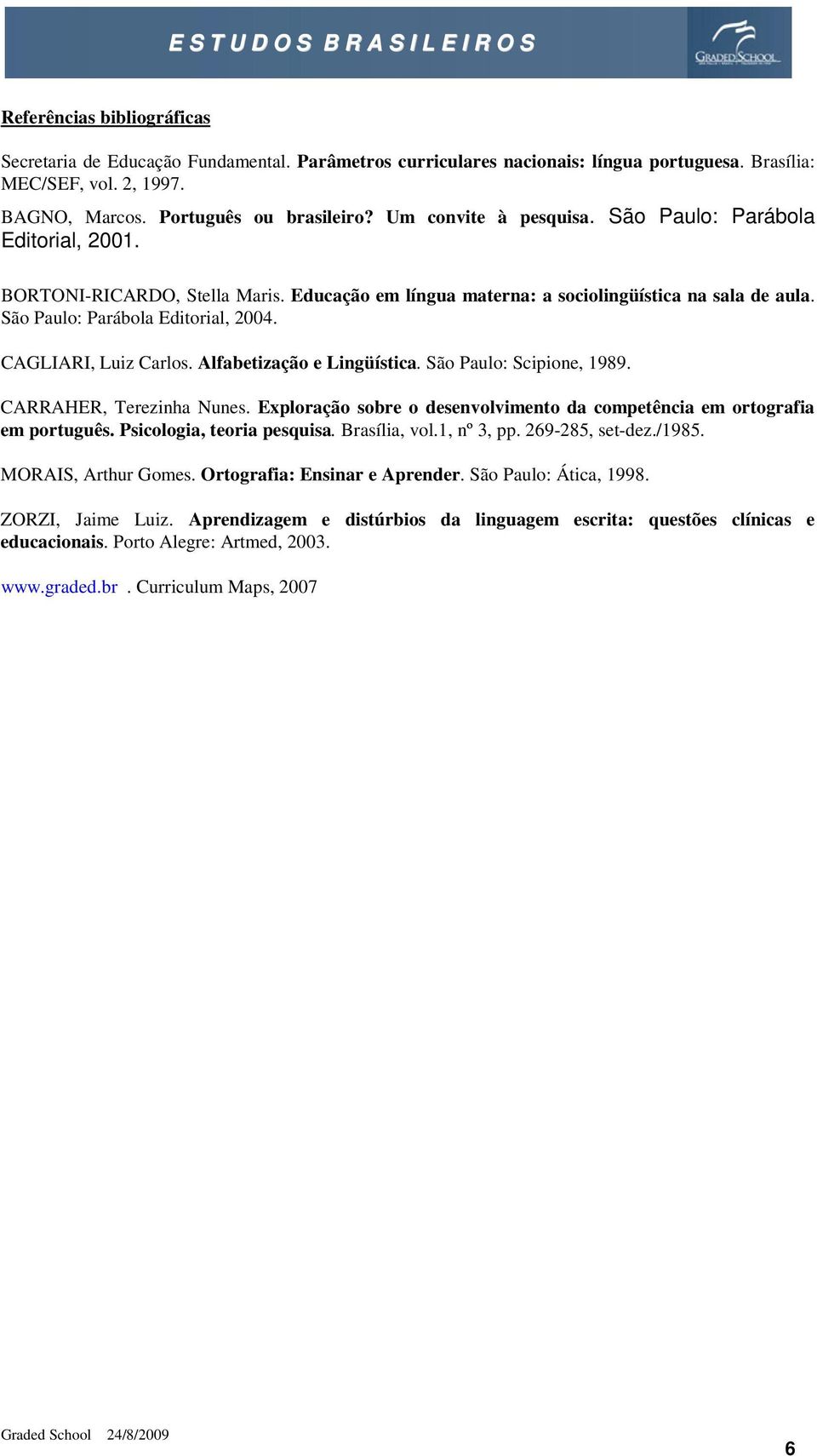 ESTUDOS BRASILEIROS

GRADED SCHOOL

Referências bibliográficas

Secretaria de Educação Fundamental. Parâmetros curriculares nacionais: língua portuguesa. Brasília: MEC/SEF, vol. 2, 1997.

BAGNO, Marcos. Português ou brasileiro? Um convite à pesquisa. São Paulo: Parábola Editorial, 2001.

BORTONI-RICARDO, Stella Maris. Educação em língua materna: a sociolingüística na sala de aula. São Paulo: Parábola Editorial, 2004.

CAGLIARI, Luiz Carlos. Alfabetização e Lingüística. São Paulo: Scipione, 1989.

CARRAHER, Terezinha Nunes. Exploração sobre o desenvolvimento da competência em ortografia em português. Psicologia, teoria pesquisa. Brasília, vol.1, nº 3, pp. 269-285, set-dez./1985.

MORAIS, Arthur Gomes. Ortografia: Ensinar e Aprender. São Paulo: Ática, 1998.

ZORZI, Jaime Luiz. Aprendizagem e distúrbios da linguagem escrita: questões clínicas e educacionais. Porto Alegre: Artmed, 2003.

www.graded.br . Curriculum Maps, 2007

Graded School 24/8/2009

6